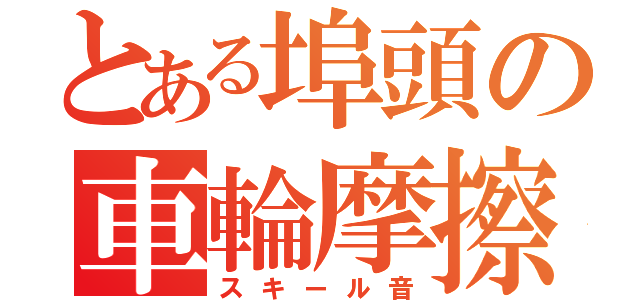 とある埠頭の車輪摩擦
スキール音